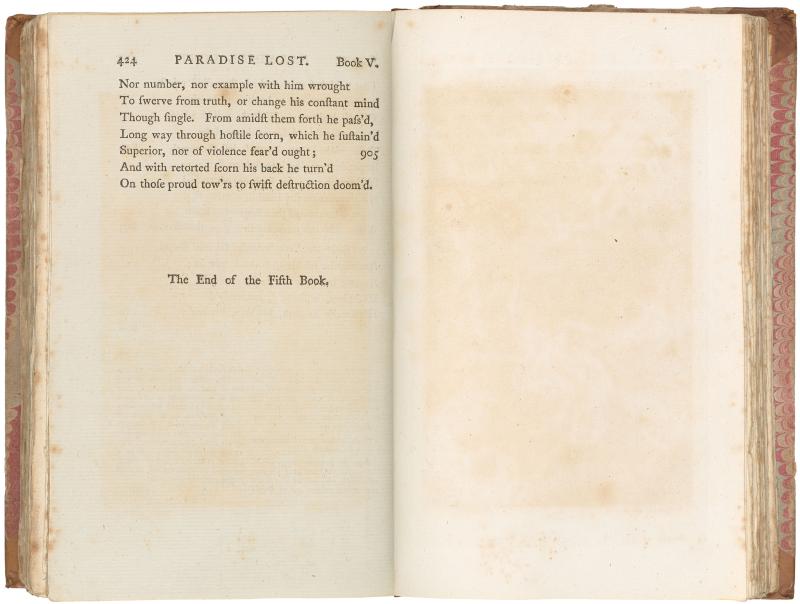 424 PARADISE LOST. Book V.

Nor number, nor example with him wrought
To ſwerve from truth, or change his conſtant mind
Though ſingle. From amidſt them forth he paſs'd,
Long way through hoſtile ſcorn, which he ſuſtain'd
Superior, nor of violence fear'd ought; 905
And with retorted ſcorn his back he turn'd
On thoſe proud tow'rs to ſwift deſtruction doom'd.

The End of the Fifth Book.